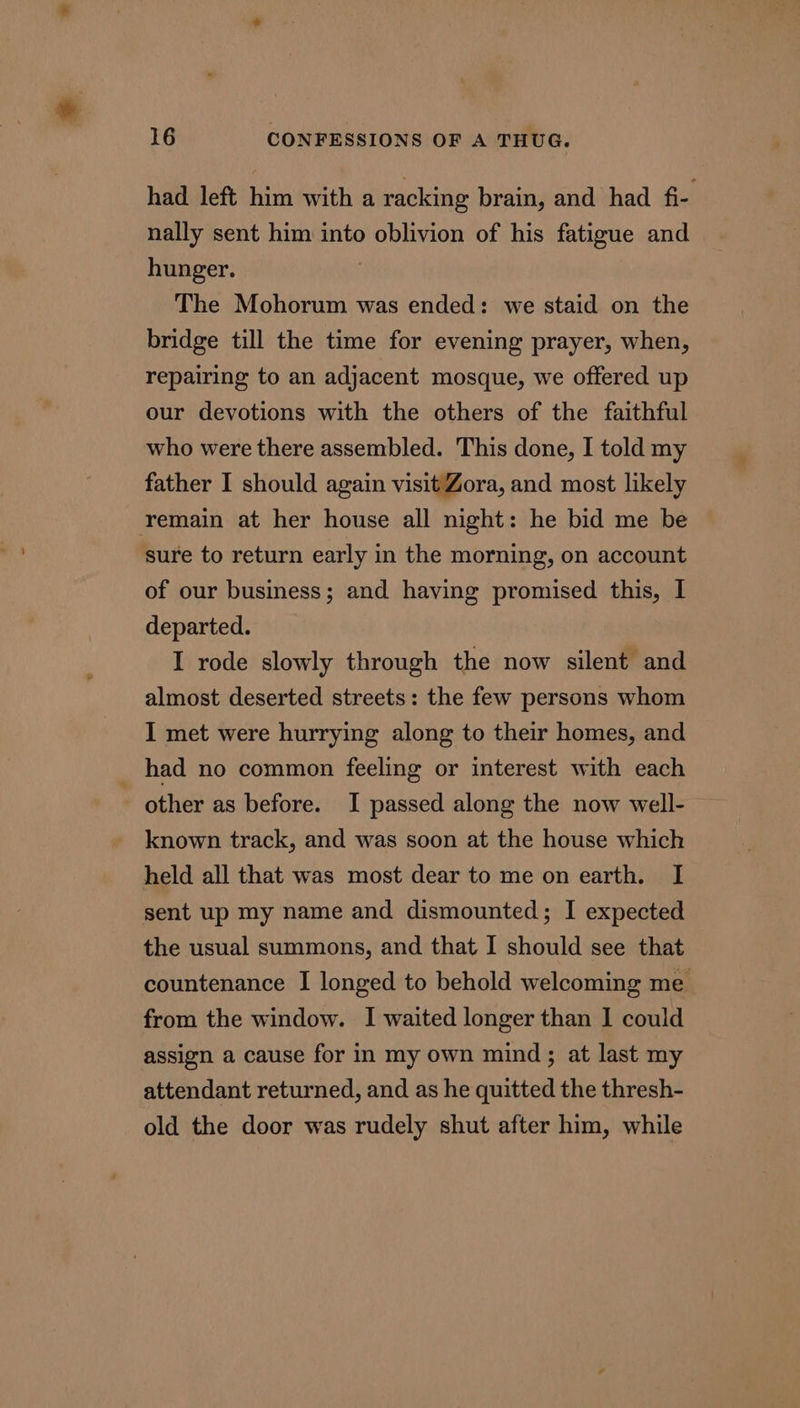 16 CONFESSIONS OF A THUG.

had left him with a racking brain, and had finally sent him into oblivion of his fatigue and hunger.

The Mohorum was ended: we staid on the bridge till the time for evening prayer, when, repairing to an adjacent mosque, we offered up our devotions with the others of the faithful who were there assembled. This done, I told my father I should again visit Zora, and most likely remain at her house all night: he bid me be sure to return early in the morning, on account of our business; and having promised this, I departed.

I rode slowly through the now silent and almost deserted streets: the few persons whom I met were hurrying along to their homes, and had no common feeling or interest with each other as before. I passed along the now well-known track, and was soon at the house which held all that was most dear to me on earth. I sent up my name and dismounted; I expected the usual summons, and that I should see that countenance I longed to behold welcoming me from the window. I waited longer than I could assign a cause for in my own mind; at last my attendant returned, and as he quitted the threshold the door was rudely shut after him, while